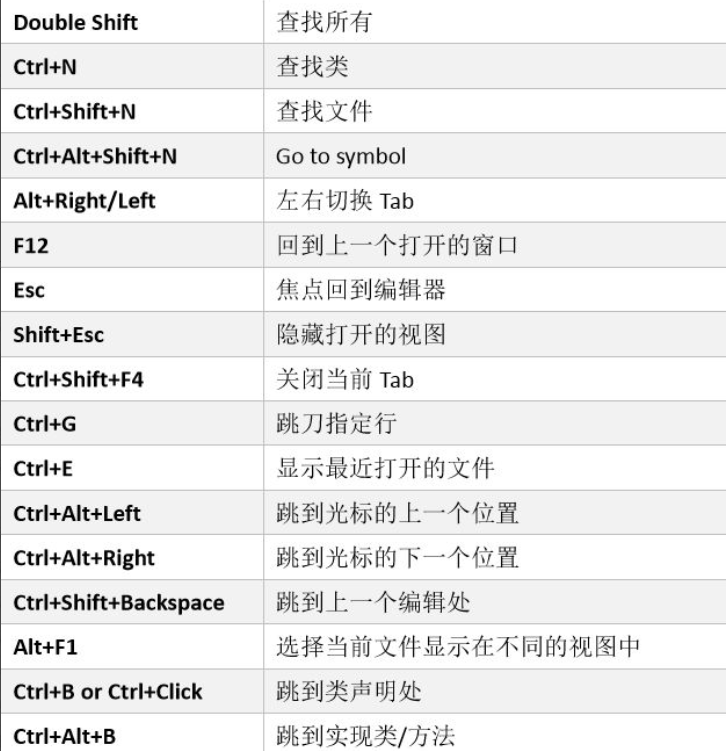 | Double Shift | 查找所有 |
|---|---|
| Ctrl+N | 查找类 |
| Ctrl+Shift+N | 查找文件 |
| Ctrl+Alt+Shift+N | Go to symbol |
| Alt+Right/Left | 左右切换Tab |
| F12 | 回到上一个打开的窗口 |
| Esc | 焦点回到编辑器 |
| Shift+Esc | 隐藏打开的视图 |
| Ctrl+Shift+F4 | 关闭当前Tab |
| Ctrl+G | 跳刀指定行 |
| Ctrl+E | 显示最近打开的文件 |
| Ctrl+Alt+Left | 跳到光标的上一个位置 |
| Ctrl+Alt+Right | 跳到光标的下一个位置 |
| Ctrl+Shift+Backspace | 跳到上一个编辑处 |
| Alt+F1 | 选择当前文件显示在不同的视图中 |
| Ctrl+B or Ctrl+Click | 跳到类声明处 |
| Ctrl+Alt+B | 跳到实现类/方法 |